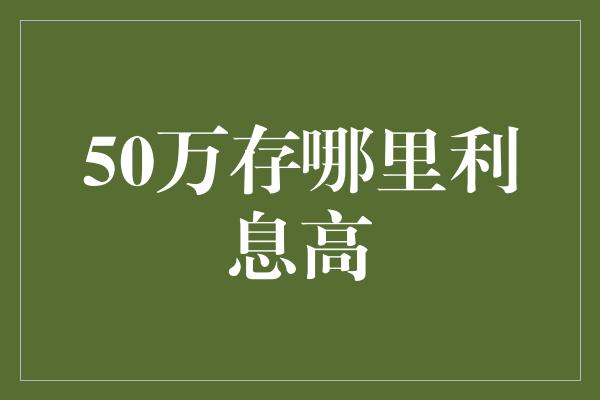 50万存哪里利息高